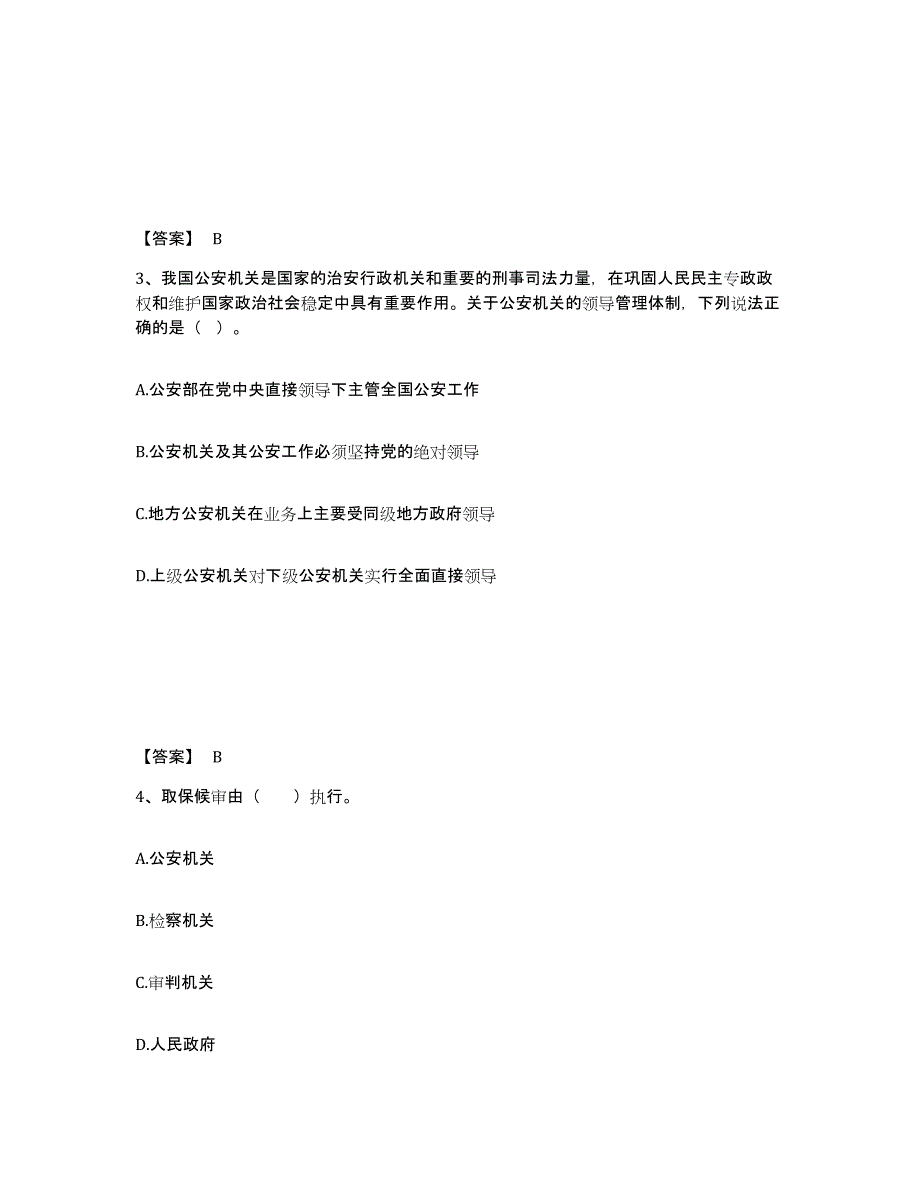 【答案】 B

3、我国公安机关是国家的治安行政机关和重要的刑事司法力量，在巩固人民民主专政政权和维护国家政治社会稳定中具有重要作用。关于公安机关的领导管理体制，下列说法正确的是（ ）。

A.公安部在党中央直接领导下主管全国公安工作

B.公安机关及其公安工作必须坚持党的绝对领导

C.地方公安机关在业务上主要受同级地方政府领导

D.上级公安机关对下级公安机关实行全面直接领导

【答案】 B

4、取保候审由（ ）执行。

A.公安机关

B.检察机关

C.审判机关

D.人民政府